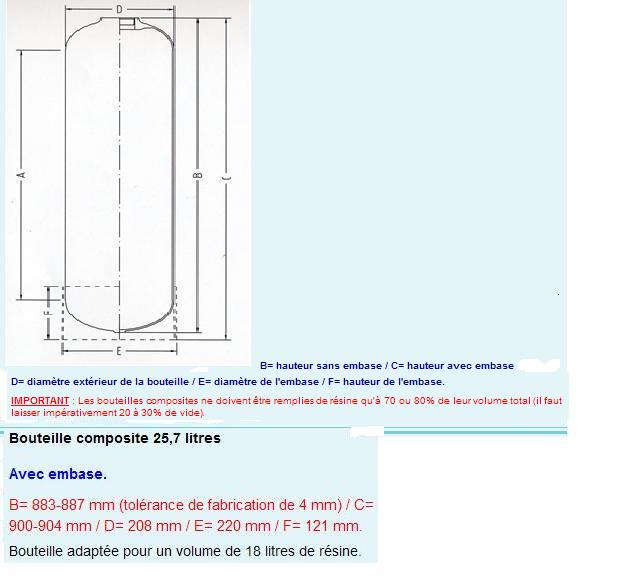 D

A

B

C

F

E

B= hauteur sans embase / C= hauteur avec embase

D= diamètre extérieur de la bouteille / E= diamètre de l'embase / F= hauteur de l'embase.

IMPORTANT : Les bouteilles composites ne doivent être remplies de résine qu'à 70 ou 80% de leur volume total (il faut laisser impérativement 20 à 30% de vide).

Bouteille composite 25,7 litres

Avec embase.

B= 883-887 mm (tolérance de fabrication de 4 mm) / C= 900-904 mm / D= 208 mm / E= 220 mm / F= 121 mm.

Bouteille adaptée pour un volume de 18 litres de résine.